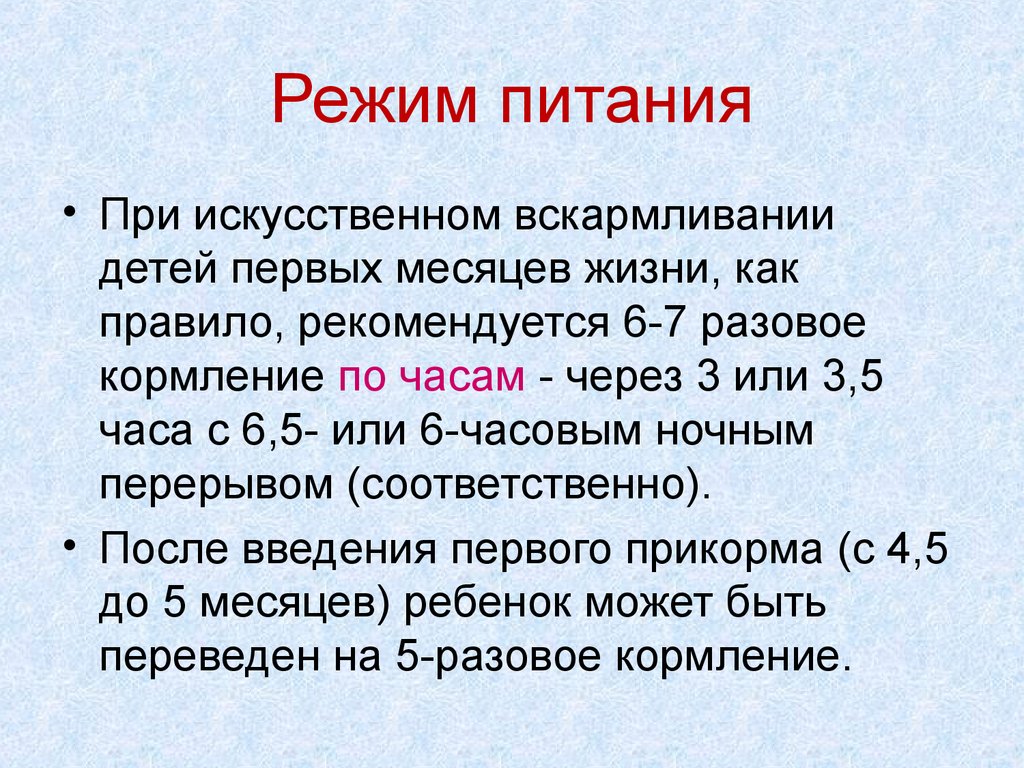 Режим питания

• При искусственном вскармливании детей первых месяцев жизни, как правило, рекомендуется 6-7 разовое кормление по часам - через 3 или 3,5 часа с 6,5- или 6-часовым ночным перерывом (соответственно).

• После введения первого прикорма (с 4,5 до 5 месяцев) ребенок может быть переведен на 5-разовое кормление.